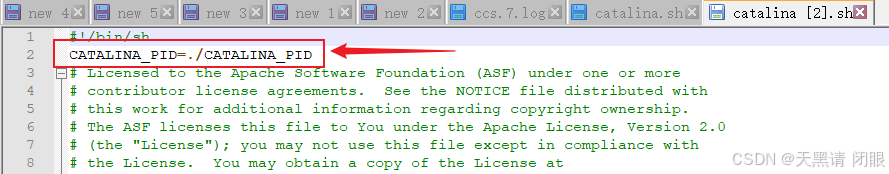 new 4 new 5 new 3 new 1 new 2 ccs.7.log catalina.sh catalina [2].sh

1 #!/bin/sh
2 CATALINA_PID=./CATALINA_PID
3 # Licensed to the Apache Software Foundation (ASF) under one or more
4 # contributor license agreements. See the NOTICE file distributed with
5 # this work for additional information regarding copyright ownership.
6 # The ASF licenses this file to You under the Apache License, Version 2.0
7 # (the "License"); you may not use this file except in compliance with
8 # the License. You may obtain a copy of the License at

CSDN @天黑请 闭眼